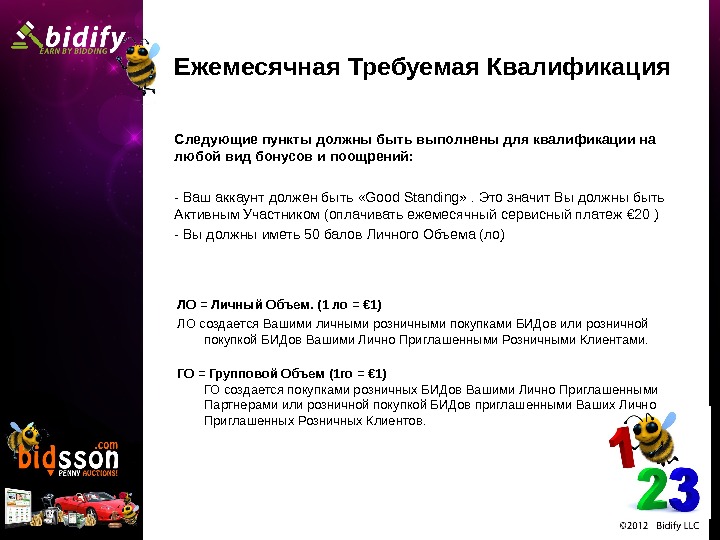 bidify
EARN BY BIDDING

Ежемесячная Требуемая Квалификация

Следующие пункты должны быть выполнены для квалификации на любой вид бонусов и поощрений:

- Ваш аккаунт должен быть «Good Standing» . Это значит Вы должны быть Активным Участником (оплачивать ежемесячный сервисный платеж €20 )
- Вы должны иметь 50 балов Личного Объема (ло)

ЛО = Личный Объем. (1 ло = €1)
ЛО создается Вашими личными розничными покупками БИДов или розничной покупкой БИДов Вашими Лично Приглашенными Розничными Клиентами.

ГО = Групповой Объем (1го = €1)
ГО создается покупками розничных БИДов Вашими Лично Приглашенными Партнерами или розничной покупкой БИДов приглашенными Ваших Лично Приглашенных Розничных Клиентов.

bidsson .com
PENNY AUCTIONS!

123

©2012 Bidify LLC